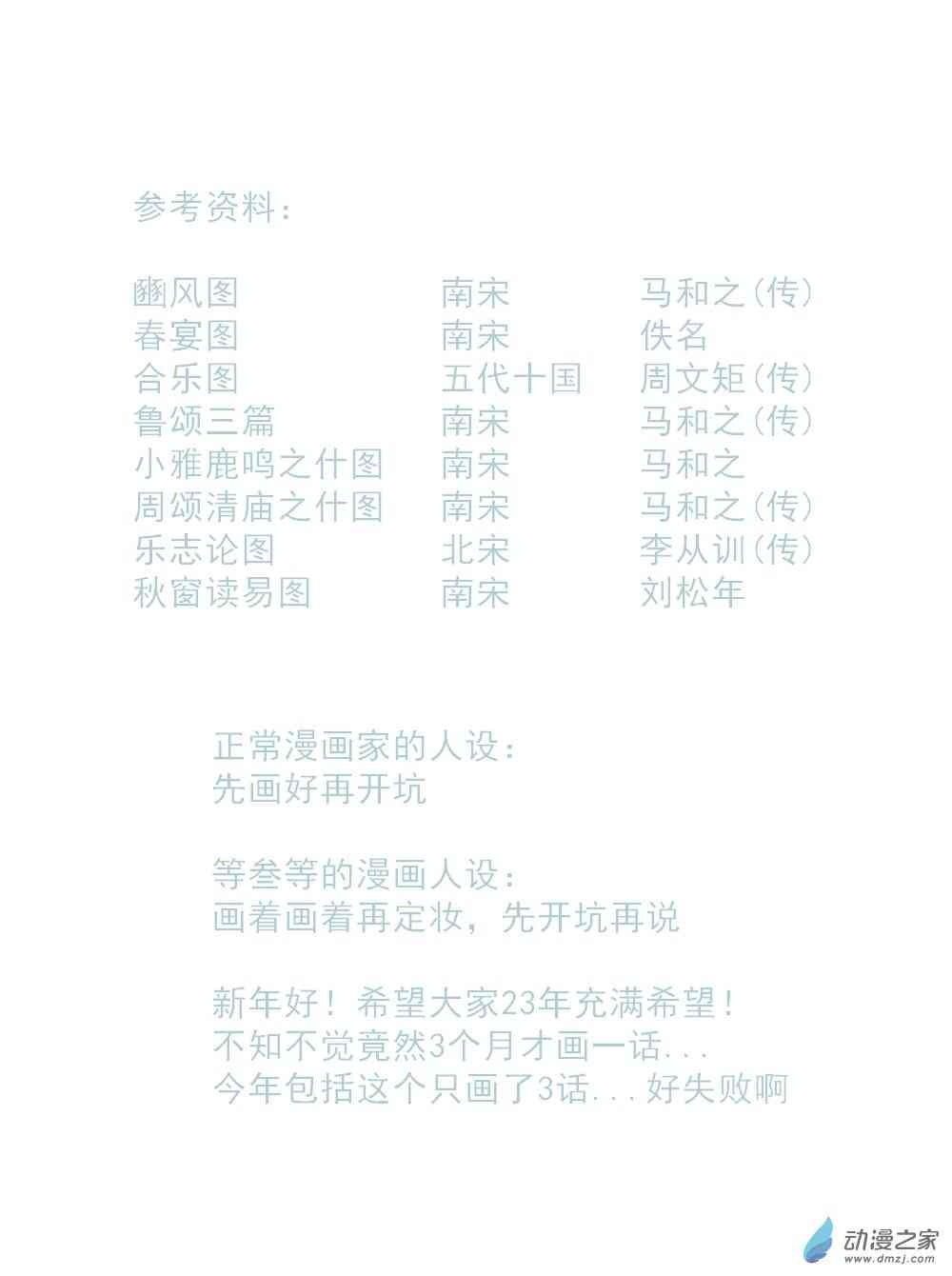 参考资料：

豳风图 南宋 马和之(传)
春宴图 南宋 佚名
合乐图 五代十国 周文矩(传)
鲁颂三篇 南宋 马和之(传)
小雅鹿鸣之什图 南宋 马和之
周颂清庙之什图 南宋 马和之(传)
乐志论图 北宋 李从训(传)
秋窗读易图 南宋 刘松年

正常漫画家的人设：
先画好再开坑

等叁等的漫画人设：
画着画着再定妆，先开坑再说

新年好！希望大家23年充满希望！
不知不觉竟然3个月才画一话...
今年包括这个只画了3话...好失败啊

动漫之家
www.dmzj.com